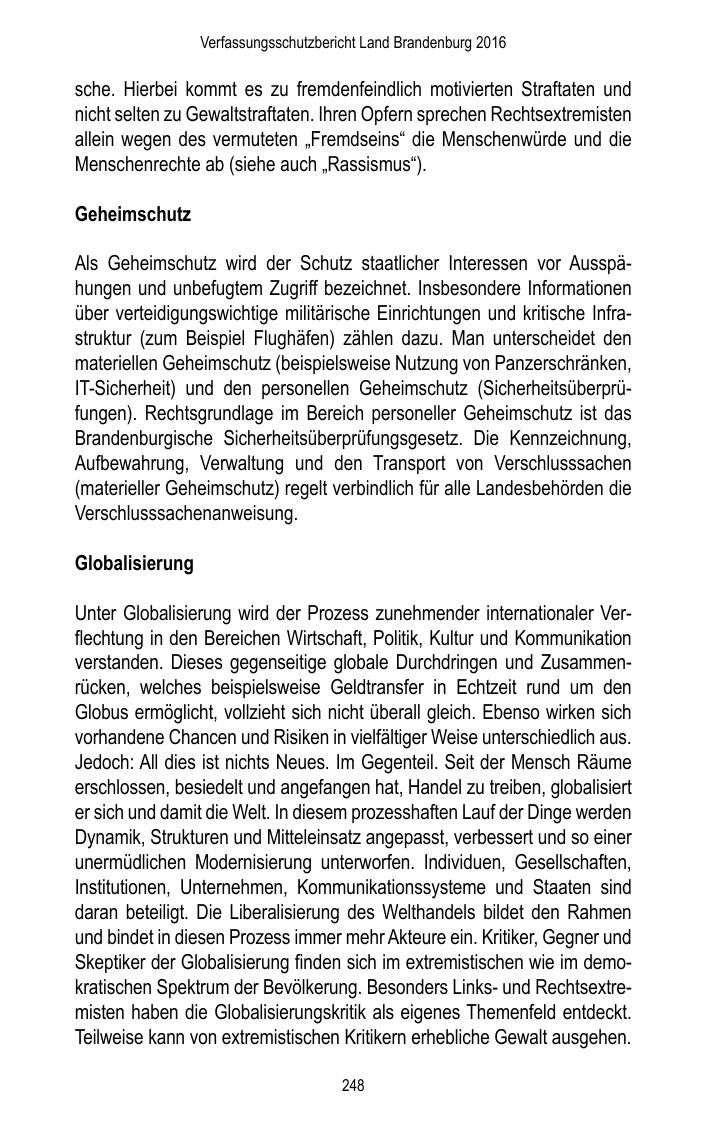 Verfassungsschutzbericht Land Brandenburg 2016

sche. Hierbei kommt es zu fremdenfeindlich motivierten Straftaten und nicht selten zu Gewaltstraftaten. Ihren Opfern sprechen Rechtsextremisten allein wegen des vermuteten „Fremdseins“ die Menschenwürde und die Menschenrechte ab (siehe auch „Rassismus“).

Geheimschutz

Als Geheimschutz wird der Schutz staatlicher Interessen vor Ausspähungen und unbefugtem Zugriff bezeichnet. Insbesondere Informationen über verteidigungswichtige militärische Einrichtungen und kritische Infrastruktur (zum Beispiel Flughäfen) zählen dazu. Man unterscheidet den materiellen Geheimschutz (beispielsweise Nutzung von Panzerschränken, IT-Sicherheit) und den personellen Geheimschutz (Sicherheitsüberprüfungen). Rechtsgrundlage im Bereich personeller Geheimschutz ist das Brandenburgische Sicherheitsüberprüfungsgesetz. Die Kennzeichnung, Aufbewahrung, Verwaltung und den Transport von Verschlusssachen (materieller Geheimschutz) regelt verbindlich für alle Landesbehörden die Verschlusssachenanweisung.

Globalisierung

Unter Globalisierung wird der Prozess zunehmender internationaler Verflechtung in den Bereichen Wirtschaft, Politik, Kultur und Kommunikation verstanden. Dieses gegenseitige globale Durchdringen und Zusammenrücken, welches beispielsweise Geldtransfer in Echtzeit rund um den Globus ermöglicht, vollzieht sich nicht überall gleich. Ebenso wirken sich vorhandene Chancen und Risiken in vielfältiger Weise unterschiedlich aus. Jedoch: All dies ist nichts Neues. Im Gegenteil. Seit der Mensch Räume erschlossen, besiedelt und angefangen hat, Handel zu treiben, globalisiert er sich und damit die Welt. In diesem prozesshaften Lauf der Dinge werden Dynamik, Strukturen und Mitteleinsatz angepasst, verbessert und so einer unermüdlichen Modernisierung unterworfen. Individuen, Gesellschaften, Institutionen, Unternehmen, Kommunikationssysteme und Staaten sind daran beteiligt. Die Liberalisierung des Welthandels bildet den Rahmen und bindet in diesen Prozess immer mehr Akteure ein. Kritiker, Gegner und Skeptiker der Globalisierung finden sich im extremistischen wie im demokratischen Spektrum der Bevölkerung. Besonders Links- und Rechtsextremisten haben die Globalisierungskritik als eigenes Themenfeld entdeckt. Teilweise kann von extremistischen Kritikern erhebliche Gewalt ausgehen.

248